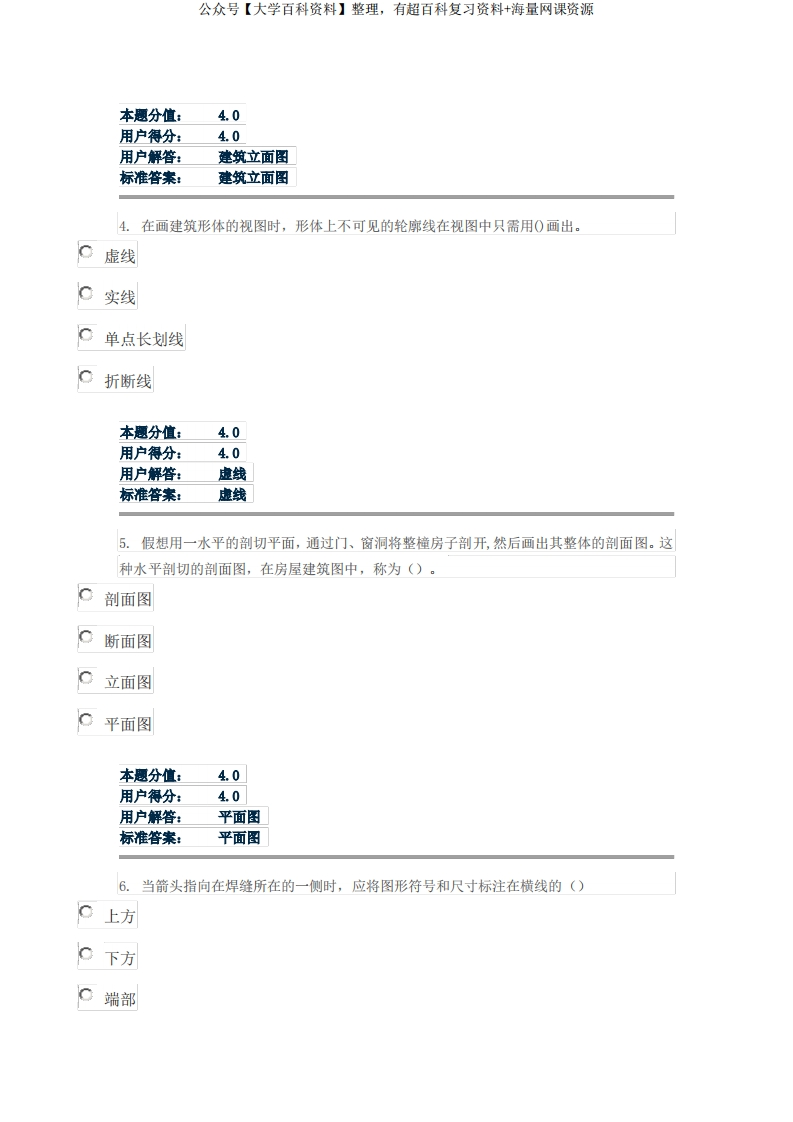 公众号【大学百科资料】整理，有超百科复习资料+海量网课资源

| 本题分值： | 4.0 |
|---|---|
| 用户得分： | 4.0 |
| 用户解答： | 建筑立面图 |
| 标准答案： | 建筑立面图 |

4. 在画建筑形体的视图时，形体上不可见的轮廓线在视图中只需用()画出。

虚线

实线

单点长划线

折断线

| 本题分值： | 4.0 |
|---|---|
| 用户得分： | 4.0 |
| 用户解答： | 虚线 |
| 标准答案： | 虚线 |

5. 假想用一水平的剖切平面，通过门、窗洞将整幢房子剖开,然后画出其整体的剖面图。这种水平剖切的剖面图，在房屋建筑图中，称为（）。

剖面图

断面图

立面图

平面图

| 本题分值： | 4.0 |
|---|---|
| 用户得分： | 4.0 |
| 用户解答： | 平面图 |
| 标准答案： | 平面图 |

6. 当箭头指向在焊缝所在的一侧时，应将图形符号和尺寸标注在横线的（）

上方

下方

端部